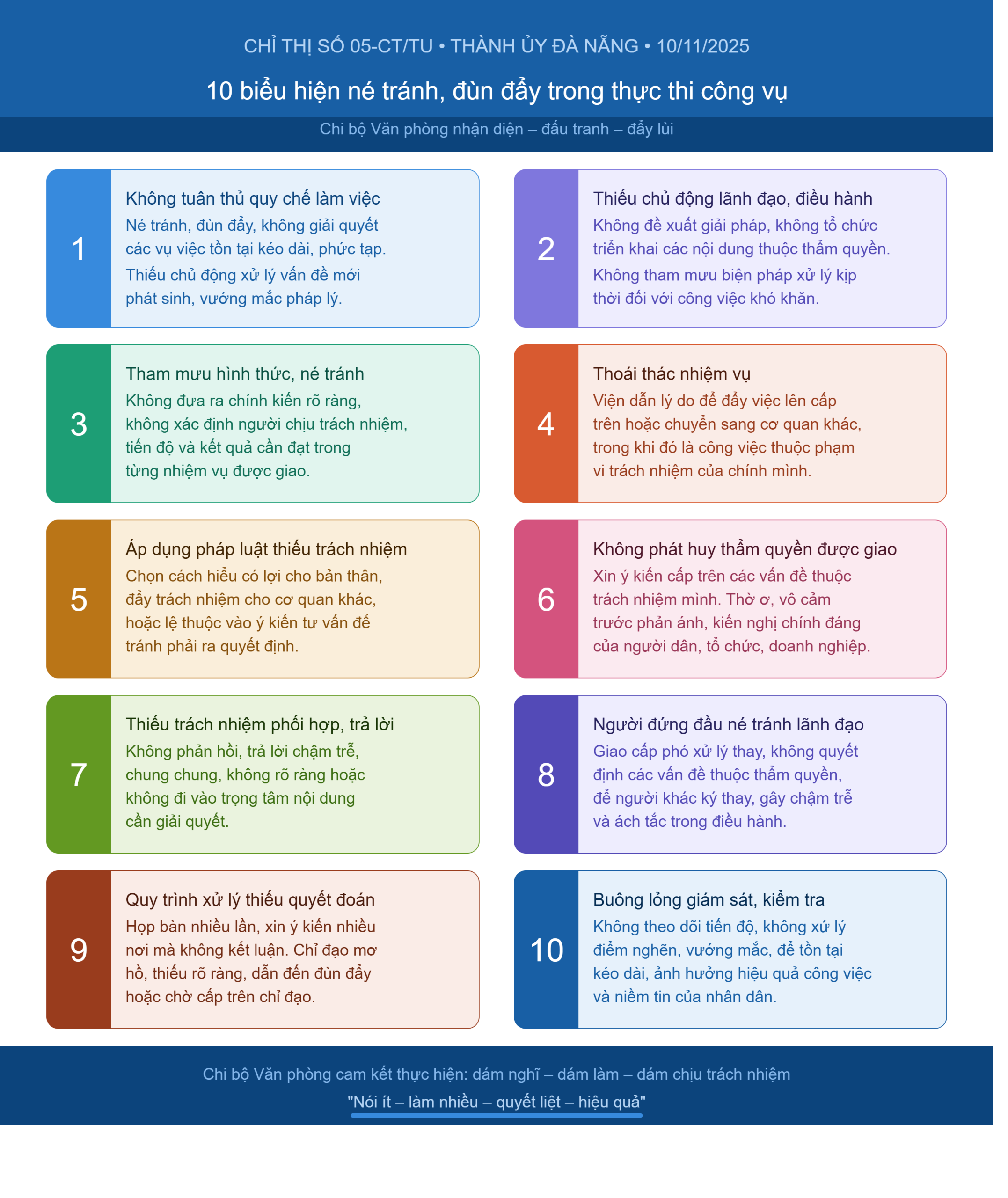 CHỈ THỊ SỐ 05-CT/TU • THÀNH ỦY ĐÀ NẴNG • 10/11/2025

10 biểu hiện né tránh, đùn đẩy trong thực thi công vụ

Chi bộ Văn phòng nhận diện – đấu tranh – đẩy lùi

1

Không tuân thủ quy chế làm việc

Né tránh, đùn đẩy, không giải quyết các vụ việc tồn tại kéo dài, phức tạp. Thiếu chủ động xử lý vấn đề mới phát sinh, vướng mắc pháp lý.

2

Thiếu chủ động lãnh đạo, điều hành

Không đề xuất giải pháp, không tổ chức triển khai các nội dung thuộc thẩm quyền. Không tham mưu biện pháp xử lý kịp thời đối với công việc khó khăn.

3

Tham mưu hình thức, né tránh

Không đưa ra chính kiến rõ ràng, không xác định người chịu trách nhiệm, tiến độ và kết quả cần đạt trong từng nhiệm vụ được giao.

4

Thoái thác nhiệm vụ

Viện dẫn lý do để đẩy việc lên cấp trên hoặc chuyển sang cơ quan khác, trong khi đó là công việc thuộc phạm vi trách nhiệm của chính mình.

5

Áp dụng pháp luật thiếu trách nhiệm

Chọn cách hiểu có lợi cho bản thân, đẩy trách nhiệm cho cơ quan khác, hoặc lệ thuộc vào ý kiến tư vấn để tránh phải ra quyết định.

6

Không phát huy thẩm quyền được giao

Xin ý kiến cấp trên các vấn đề thuộc trách nhiệm mình. Thờ ơ, vô cảm trước phản ánh, kiến nghị chính đáng của người dân, tổ chức, doanh nghiệp.

7

Thiếu trách nhiệm phối hợp, trả lời

Không phản hồi, trả lời chậm trễ, chung chung, không rõ ràng hoặc không đi vào trọng tâm nội dung cần giải quyết.

8

Người đứng đầu né tránh lãnh đạo

Giao cấp phó xử lý thay, không quyết định các vấn đề thuộc thẩm quyền, để người khác ký thay, gây chậm trễ và ách tắc trong điều hành.

9

Quy trình xử lý thiếu quyết đoán

Họp bàn nhiều lần, xin ý kiến nhiều nơi mà không kết luận. Chỉ đạo mơ hồ, thiếu rõ ràng, dẫn đến đùn đẩy hoặc chờ cấp trên chỉ đạo.

10

Buông lỏng giám sát, kiểm tra

Không theo dõi tiến độ, không xử lý điểm nghẽn, vướng mắc, để tồn tại kéo dài, ảnh hưởng hiệu quả công việc và niềm tin của nhân dân.

Chi bộ Văn phòng cam kết thực hiện: dám nghĩ – dám làm – dám chịu trách nhiệm

"Nói ít – làm nhiều – quyết liệt – hiệu quả"